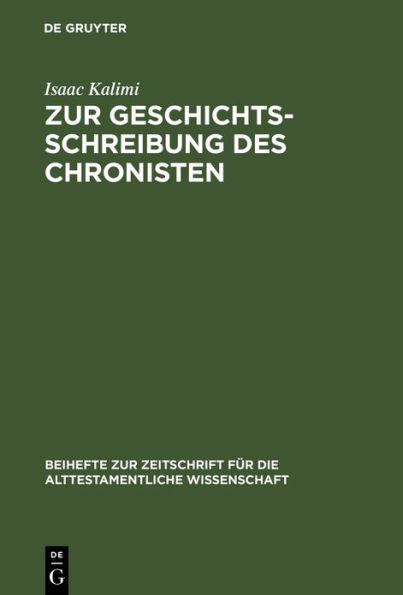 DE GRUYTER

Isaac Kalimi

ZUR GESCHICHTSSCHREIBUNG DES CHRONISTEN

BEIHEFTE ZUR ZEITSCHRIFT FÜR DIE ALTTESTAMENTLICHE WISSENSCHAFT

DE G